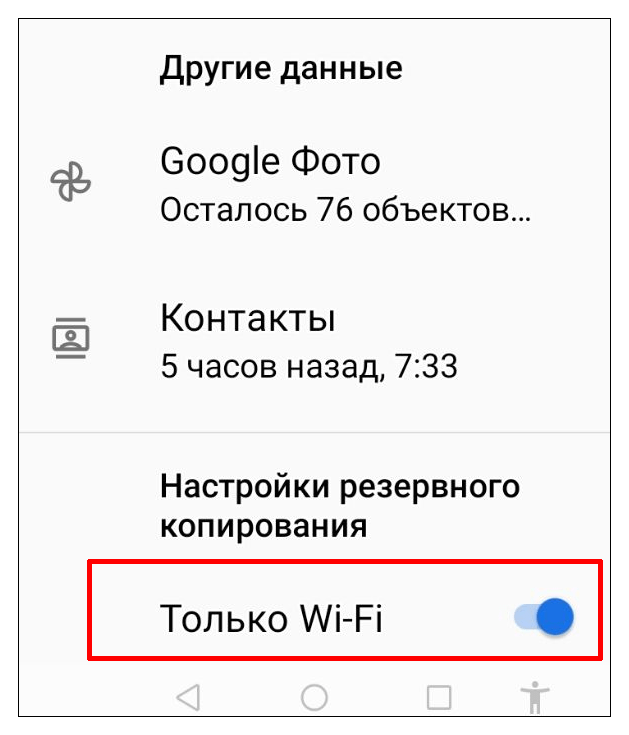 Другие данные

Google Фото
Осталось 76 объектов...

Контакты
5 часов назад, 7:33

Настройки резервного копирования

Только Wi-Fi